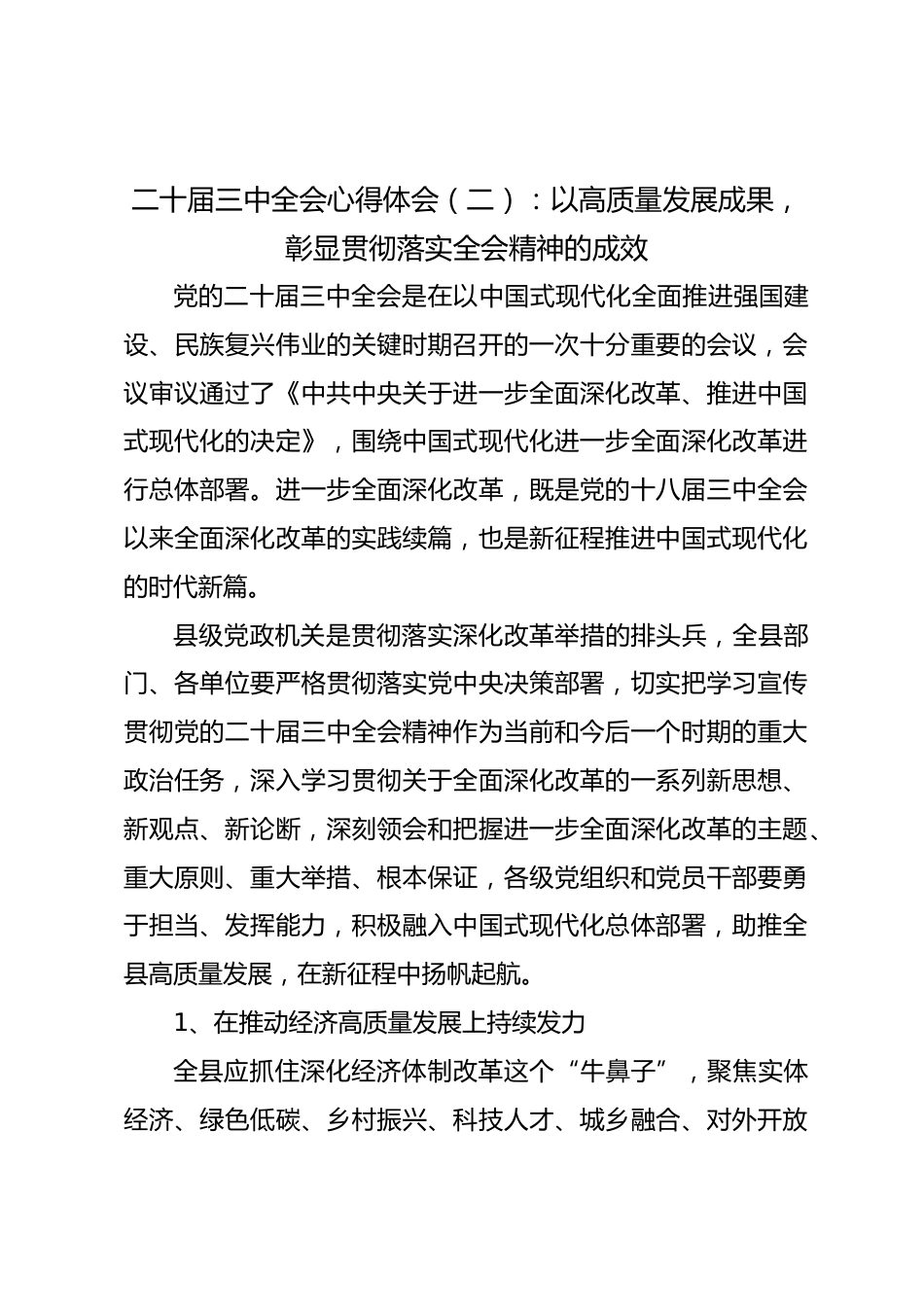 二十届三中全会心得体会（二）：以高质量发展成果，彰显贯彻落实全会精神的成效

党的二十届三中全会是在以中国式现代化全面推进强国建设、民族复兴伟业的关键时期召开的一次十分重要的会议，会议审议通过了《中共中央关于进一步全面深化改革、推进中国式现代化的决定》，围绕中国式现代化进一步全面深化改革进行总体部署。进一步全面深化改革，既是党的十八届三中全会以来全面深化改革的实践续篇，也是新征程推进中国式现代化的时代新篇。

县级党政机关是贯彻落实深化改革举措的排头兵，全县部门、各单位要严格贯彻落实党中央决策部署，切实把学习宣传贯彻党的二十届三中全会精神作为当前和今后一个时期的重大政治任务，深入学习贯彻关于全面深化改革的一系列新思想、新观点、新论断，深刻领会和把握进一步全面深化改革的主题、重大原则、重大举措、根本保证，各级党组织和党员干部要勇于担当、发挥能力，积极融入中国式现代化总体部署，助推全县高质量发展，在新征程中扬帆起航。

1、在推动经济高质量发展上持续发力

全县应抓住深化经济体制改革这个“牛鼻子”，聚焦实体经济、绿色低碳、乡村振兴、科技人才、城乡融合、对外开放